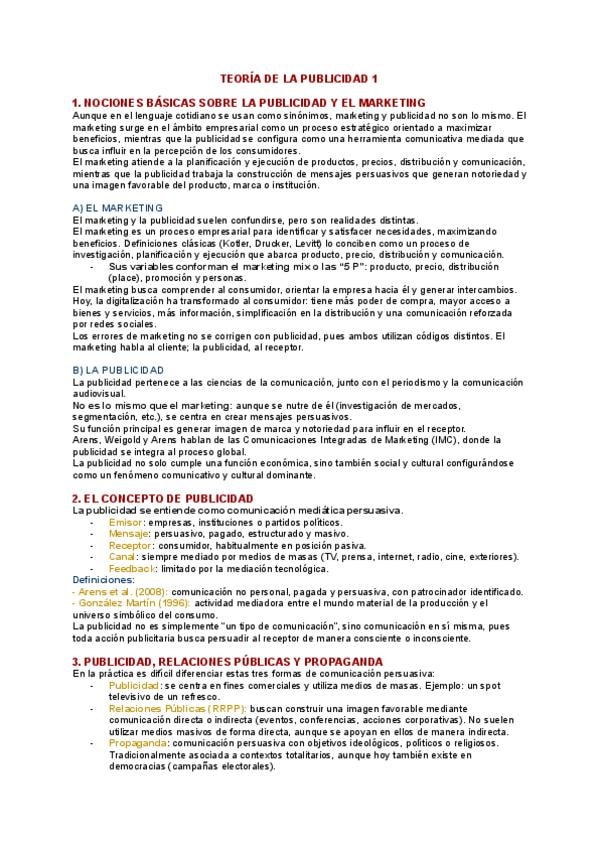 TEORÍA DE LA PUBLICIDAD 1

1. NOCIONES BÁSICAS SOBRE LA PUBLICIDAD Y EL MARKETING
Aunque en el lenguaje cotidiano se usan como sinónimos, marketing y publicidad no son lo mismo. El marketing surge en el ámbito empresarial como un proceso estratégico orientado a maximizar beneficios, mientras que la publicidad se configura como una herramienta comunicativa mediada que busca influir en la percepción de los consumidores.
El marketing atiende a la planificación y ejecución de productos, precios, distribución y comunicación, mientras que la publicidad trabaja la construcción de mensajes persuasivos que generan notoriedad y una imagen favorable del producto, marca o institución.

A) EL MARKETING
El marketing y la publicidad suelen confundirse, pero son realidades distintas.
El marketing es un proceso empresarial para identificar y satisfacer necesidades, maximizando beneficios. Definiciones clásicas (Kotler, Drucker, Levitt) lo conciben como un proceso de investigación, planificación y ejecución que abarca producto, precio, distribución y comunicación.
- Sus variables conforman el marketing mix o las "5 P": producto, precio, distribución (place), promoción y personas.
El marketing busca comprender al consumidor, orientar la empresa hacia él y generar intercambios.
Hoy, la digitalización ha transformado al consumidor: tiene más poder de compra, mayor acceso a bienes y servicios, más información, simplificación en la distribución y una comunicación reforzada por redes sociales.
Los errores de marketing no se corrigen con publicidad, pues ambos utilizan códigos distintos. El marketing habla al cliente; la publicidad, al receptor.

B) LA PUBLICIDAD
La publicidad pertenece a las ciencias de la comunicación, junto con el periodismo y la comunicación audiovisual.
No es lo mismo que el marketing: aunque se nutre de él (investigación de mercados, segmentación, etc.), se centra en crear mensajes persuasivos.
Su función principal es generar imagen de marca y notoriedad para influir en el receptor.
Arens, Weigold y Arens hablan de las Comunicaciones Integradas de Marketing (IMC), donde la publicidad se integra al proceso global.
La publicidad no solo cumple una función económica, sino también social y cultural configurándose como un fenómeno comunicativo y cultural dominante.

2. EL CONCEPTO DE PUBLICIDAD
La publicidad se entiende como comunicación mediática persuasiva.
- Emisor: empresas, instituciones o partidos políticos.
- Mensaje: persuasivo, pagado, estructurado y masivo.
- Receptor: consumidor, habitualmente en posición pasiva.
- Canal: siempre mediado por medios de masas (TV, prensa, internet, radio, cine, exteriores).
- Feedback: limitado por la mediación tecnológica.
Definiciones:
- Arens et al. (2008): comunicación no personal, pagada y persuasiva, con patrocinador identificado.
- González Martín (1996): actividad mediadora entre el mundo material de la producción y el universo simbólico del consumo.
La publicidad no es simplemente "un tipo de comunicación", sino comunicación en sí misma, pues toda acción publicitaria busca persuadir al receptor de manera consciente o inconsciente.

3. PUBLICIDAD, RELACIONES PÚBLICAS Y PROPAGANDA
En la práctica es difícil diferenciar estas tres formas de comunicación persuasiva:
- Publicidad: se centra en fines comerciales y utiliza medios de masas. Ejemplo: un spot televisivo de un refresco.
- Relaciones Públicas (RRPP): buscan construir una imagen favorable mediante comunicación directa o indirecta (eventos, conferencias, acciones corporativas). No suelen utilizar medios masivos de forma directa, aunque se apoyan en ellos de manera indirecta.
- Propaganda: comunicación persuasiva con objetivos ideológicos, políticos o religiosos. Tradicionalmente asociada a contextos totalitarios, aunque hoy también existe en democracias (campañas electorales).